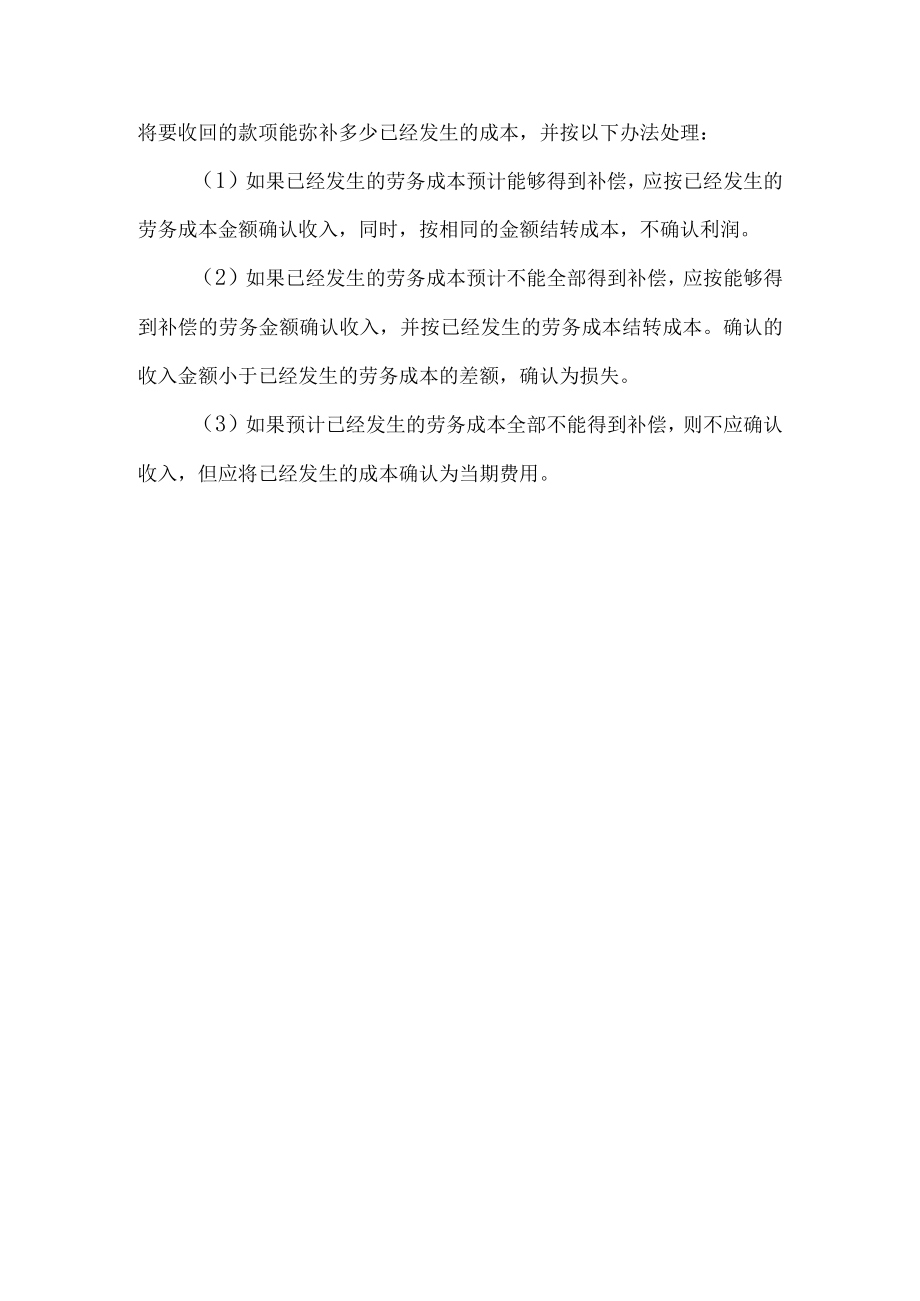 将要收回的款项能弥补多少已经发生的成本，并按以下办法处理：

（1）如果已经发生的劳务成本预计能够得到补偿，应按已经发生的劳务成本金额确认收入，同时，按相同的金额结转成本，不确认利润。

（2）如果已经发生的劳务成本预计不能全部得到补偿，应按能够得到补偿的劳务金额确认收入，并按已经发生的劳务成本结转成本。确认的收入金额小于已经发生的劳务成本的差额，确认为损失。

（3）如果预计已经发生的劳务成本全部不能得到补偿，则不应确认收入，但应将已经发生的成本确认为当期费用。